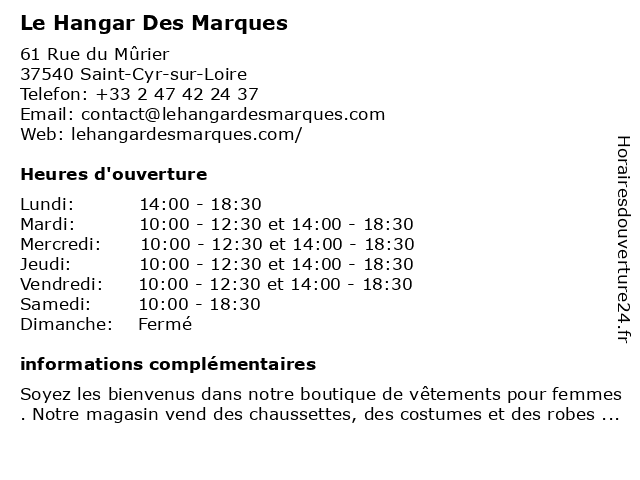 Le Hangar Des Marques

61 Rue du Mûrier
37540 Saint-Cyr-sur-Loire
Telefon: +33 2 47 42 24 37
Email: contact@lehangardesmarques.com
Web: lehangardesmarques.com/

Heures d'ouverture

| | |
|---|---|
| Lundi: | 14:00 - 18:30 |
| Mardi: | 10:00 - 12:30 et 14:00 - 18:30 |
| Mercredi: | 10:00 - 12:30 et 14:00 - 18:30 |
| Jeudi: | 10:00 - 12:30 et 14:00 - 18:30 |
| Vendredi: | 10:00 - 12:30 et 14:00 - 18:30 |
| Samedi: | 10:00 - 18:30 |
| Dimanche: | Fermé |

informations complémentaires

Soyez les bienvenus dans notre boutique de vêtements pour femmes . Notre magasin vend des chaussettes, des costumes et des robes ...

Horairesdouverture24.fr